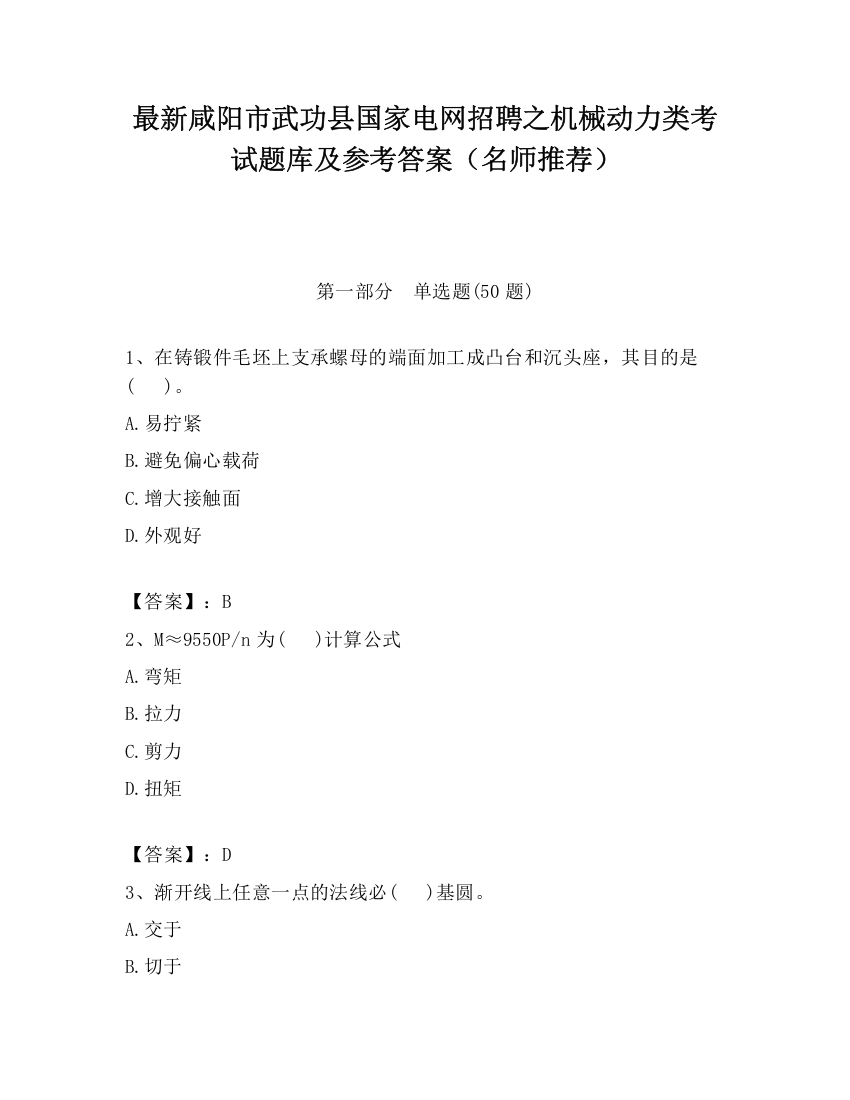 最新咸阳市武功县国家电网招聘之机械动力类考试题库及参考答案（名师推荐）

第一部分　单选题(50 题)

1、在铸锻件毛坯上支承螺母的端面加工成凸台和沉头座，其目的是(　　)。

A.易拧紧

B.避免偏心载荷

C.增大接触面

D.外观好

【答案】：B

2、M≈9550P/n 为(　　)计算公式

A.弯矩

B.拉力

C.剪力

D.扭矩

【答案】：D

3、渐开线上任意一点的法线必(　　)基圆。

A.交于

B.切于